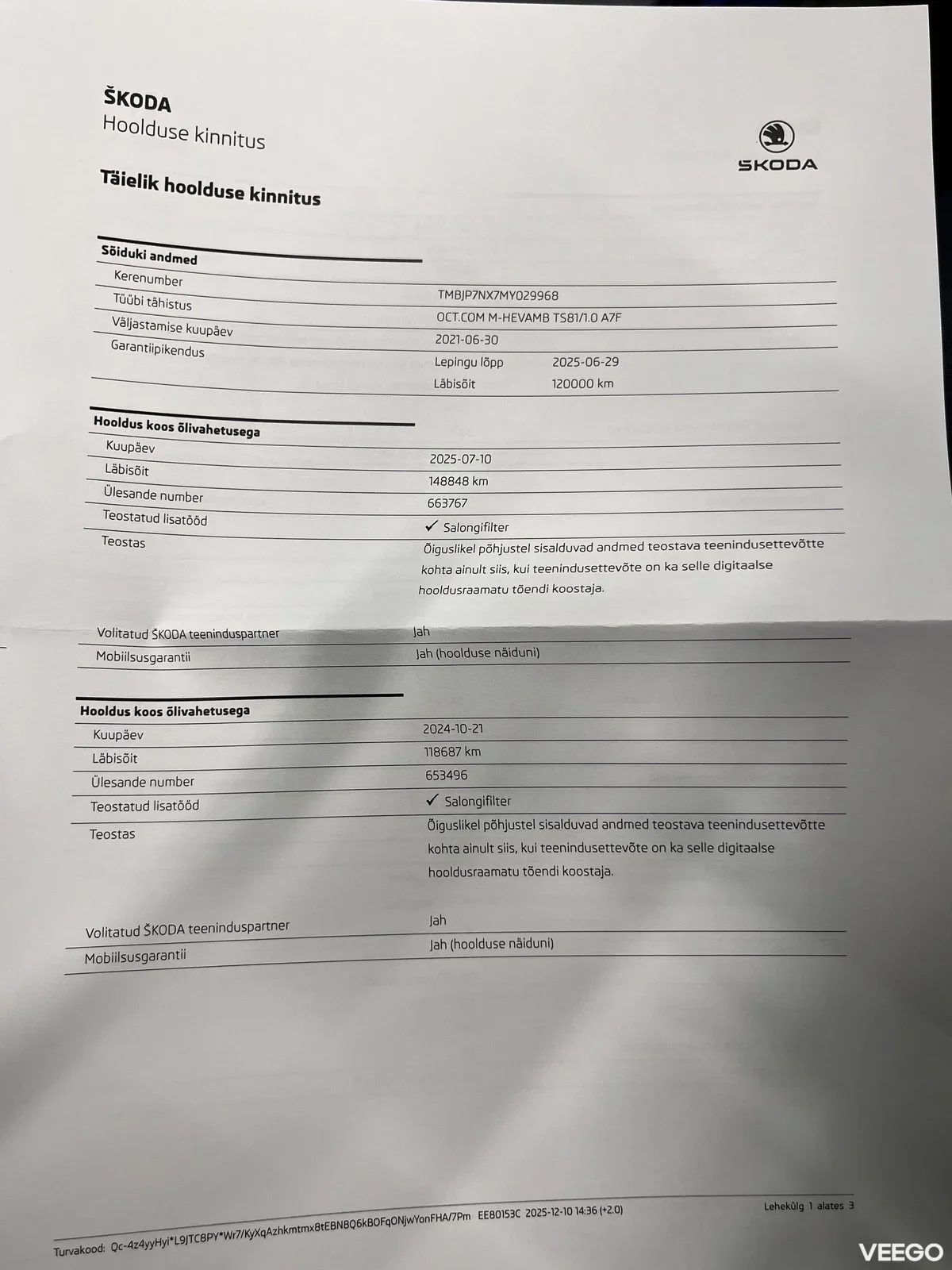 ŠKODA
Hoolduse kinnitus

ŠKODA

Täielik hoolduse kinnitus

Sõiduki andmed

| | | |
|---|---|---|
| Kerenumber | TMBJP7NX7MY029968 | |
| Tüübi tähistus | OCT.COM M-HEVAMB TS81/1.0 A7F | |
| Väljastamise kuupäev | 2021-06-30 | |
| Garantiipikendus | Lepingu lõpp | 2025-06-29 |
| | Läbisõit | 120000 km |

Hooldus koos õlivahetusega

| | |
|---|---|
| Kuupäev | 2025-07-10 |
| Läbisõit | 148848 km |
| Ülesande number | 663767 |
| Teostatud lisatööd | ✓ Salongifilter |
| Teostas | Õiguslikel põhjustel sisalduvad andmed teostava teenindusettevõtte kohta ainult siis, kui teenindusettevõte on ka selle digitaalse hooldusraamatu tõendi koostaja. |
| Volitatud ŠKODA teeninduspartner | Jah |
| Mobiilsusgarantii | Jah (hoolduse näiduni) |

Hooldus koos õlivahetusega

| | |
|---|---|
| Kuupäev | 2024-10-21 |
| Läbisõit | 118687 km |
| Ülesande number | 653496 |
| Teostatud lisatööd | ✓ Salongifilter |
| Teostas | Õiguslikel põhjustel sisalduvad andmed teostava teenindusettevõtte kohta ainult siis, kui teenindusettevõte on ka selle digitaalse hooldusraamatu tõendi koostaja. |
| Volitatud ŠKODA teeninduspartner | Jah |
| Mobiilsusgarantii | Jah (hoolduse näiduni) |

Turvakood: Qc-4z4yyHyI*L9JTC8PY*Wr7/KyXqAzhkmtmx8tEBN8Q6kBOFqONjwYonFHA/7Pm EE80153C 2025-12-10 14:36 (+2.0)

Lehekülg 1 alates 3

VEEGO